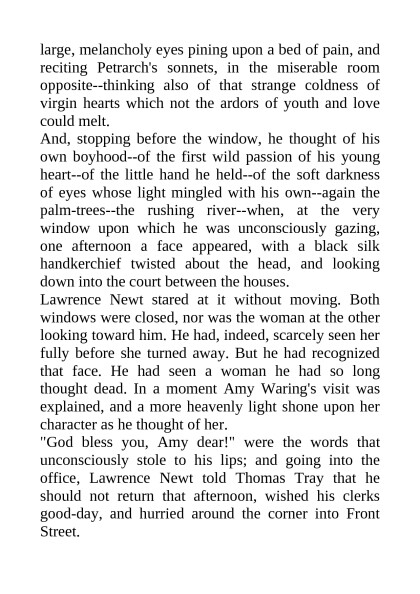 large, melancholy eyes pining upon a bed of pain, and reciting Petrarch's sonnets, in the miserable room opposite--thinking also of that strange coldness of virgin hearts which not the ardors of youth and love could melt.

And, stopping before the window, he thought of his own boyhood--of the first wild passion of his young heart--of the little hand he held--of the soft darkness of eyes whose light mingled with his own--again the palm-trees--the rushing river--when, at the very window upon which he was unconsciously gazing, one afternoon a face appeared, with a black silk handkerchief twisted about the head, and looking down into the court between the houses.

Lawrence Newt stared at it without moving. Both windows were closed, nor was the woman at the other looking toward him. He had, indeed, scarcely seen her fully before she turned away. But he had recognized that face. He had seen a woman he had so long thought dead. In a moment Amy Waring's visit was explained, and a more heavenly light shone upon her character as he thought of her.

"God bless you, Amy dear!" were the words that unconsciously stole to his lips; and going into the office, Lawrence Newt told Thomas Tray that he should not return that afternoon, wished his clerks good-day, and hurried around the corner into Front Street.